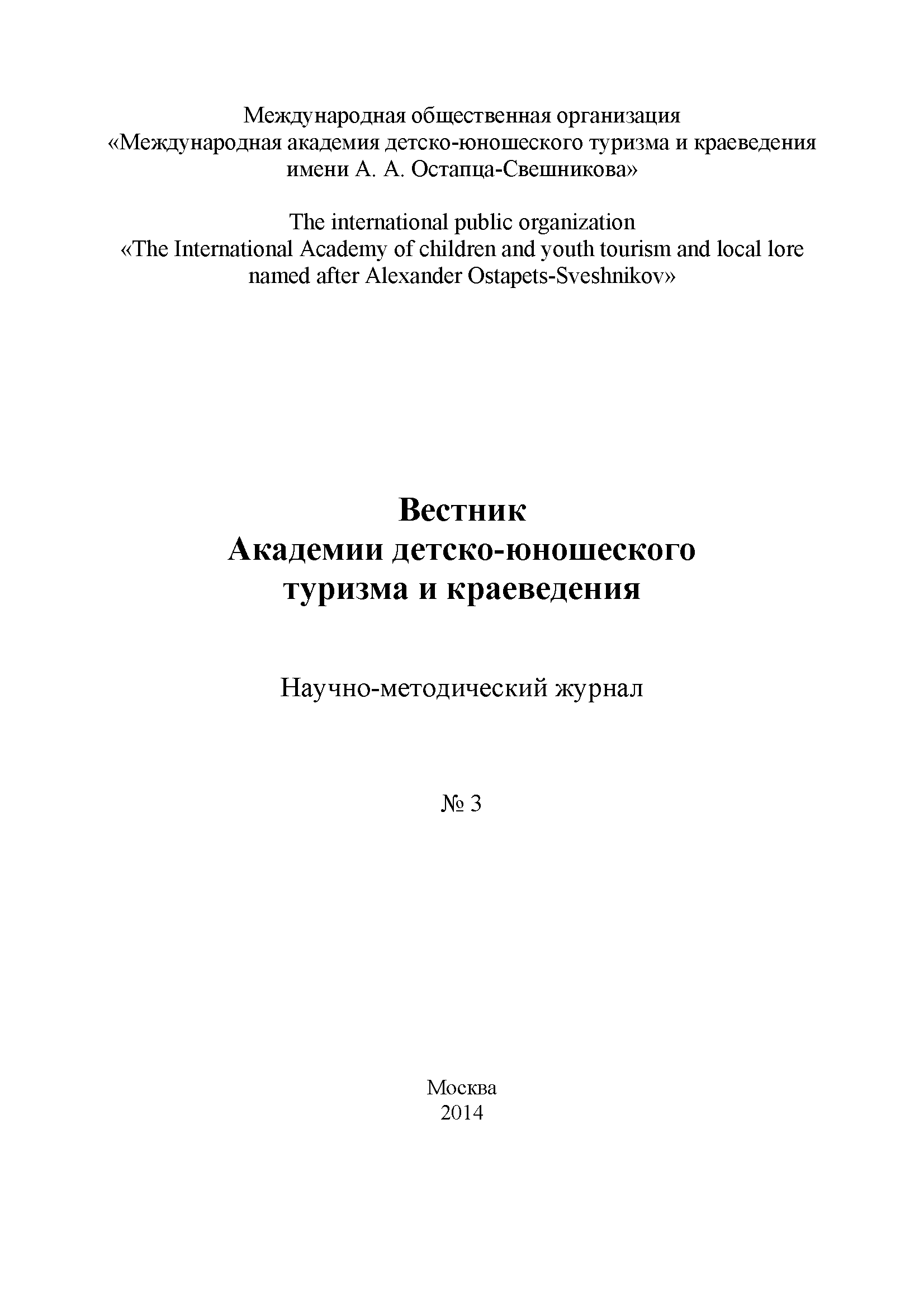 Международная общественная организация
«Международная академия детско-юношеского туризма и краеведения имени А. А. Остапца-Свешникова»

The international public organization
«The International Academy of children and youth tourism and local lore named after Alexander Ostapets-Sveshnikov»

Вестник
Академии детско-юношеского
туризма и краеведения

Научно-методический журнал

№ 3

Москва
2014